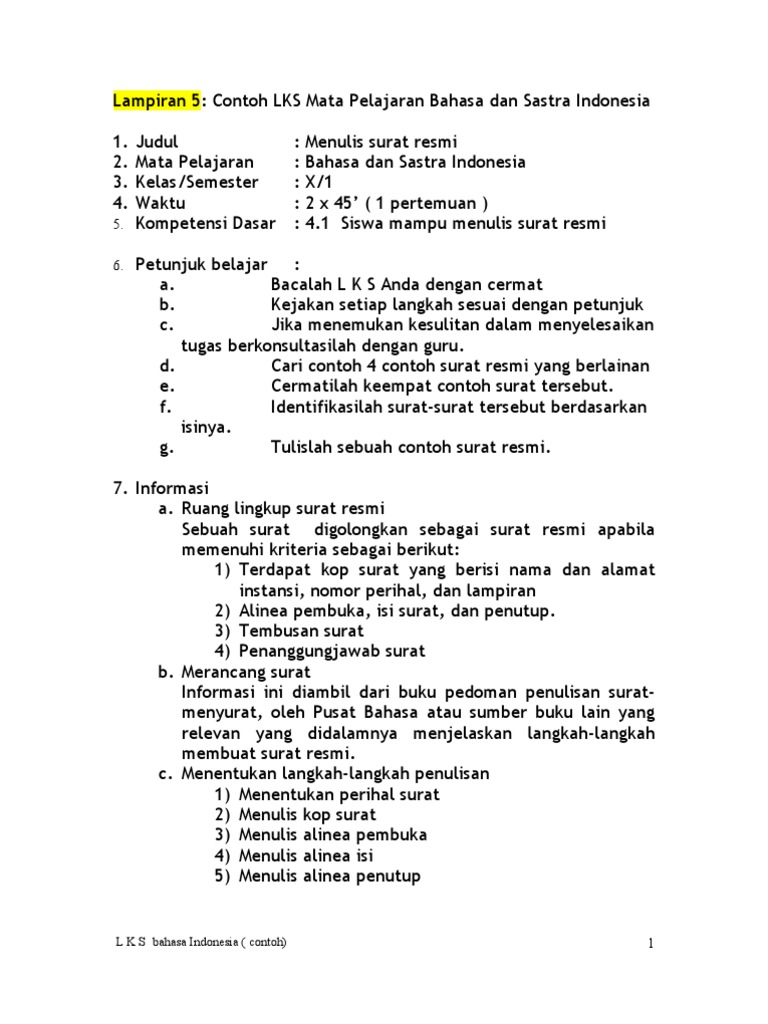 Lampiran 5: Contoh LKS Mata Pelajaran Bahasa dan Sastra Indonesia

1. Judul : Menulis surat resmi
2. Mata Pelajaran : Bahasa dan Sastra Indonesia
3. Kelas/Semester : X/1
4. Waktu : 2 x 45' ( 1 pertemuan )
5. Kompetensi Dasar : 4.1 Siswa mampu menulis surat resmi

6. Petunjuk belajar :
a. Bacalah L K S Anda dengan cermat
b. Kejakan setiap langkah sesuai dengan petunjuk
c. Jika menemukan kesulitan dalam menyelesaikan tugas berkonsultasilah dengan guru.
d. Cari contoh 4 contoh surat resmi yang berlainan
e. Cermatilah keempat contoh surat tersebut.
f. Identifikasilah surat-surat tersebut berdasarkan isinya.
g. Tulislah sebuah contoh surat resmi.

7. Informasi
a. Ruang lingkup surat resmi
Sebuah surat digolongkan sebagai surat resmi apabila memenuhi kriteria sebagai berikut:
1) Terdapat kop surat yang berisi nama dan alamat instansi, nomor perihal, dan lampiran
2) Alinea pembuka, isi surat, dan penutup.
3) Tembusan surat
4) Penanggungjawab surat
b. Merancang surat
Informasi ini diambil dari buku pedoman penulisan surat-menyurat, oleh Pusat Bahasa atau sumber buku lain yang relevan yang didalamnya menjelaskan langkah-langkah membuat surat resmi.
c. Menentukan langkah-langkah penulisan
1) Menentukan perihal surat
2) Menulis kop surat
3) Menulis alinea pembuka
4) Menulis alinea isi
5) Menulis alinea penutup

L K S bahasa Indonesia ( contoh) 1